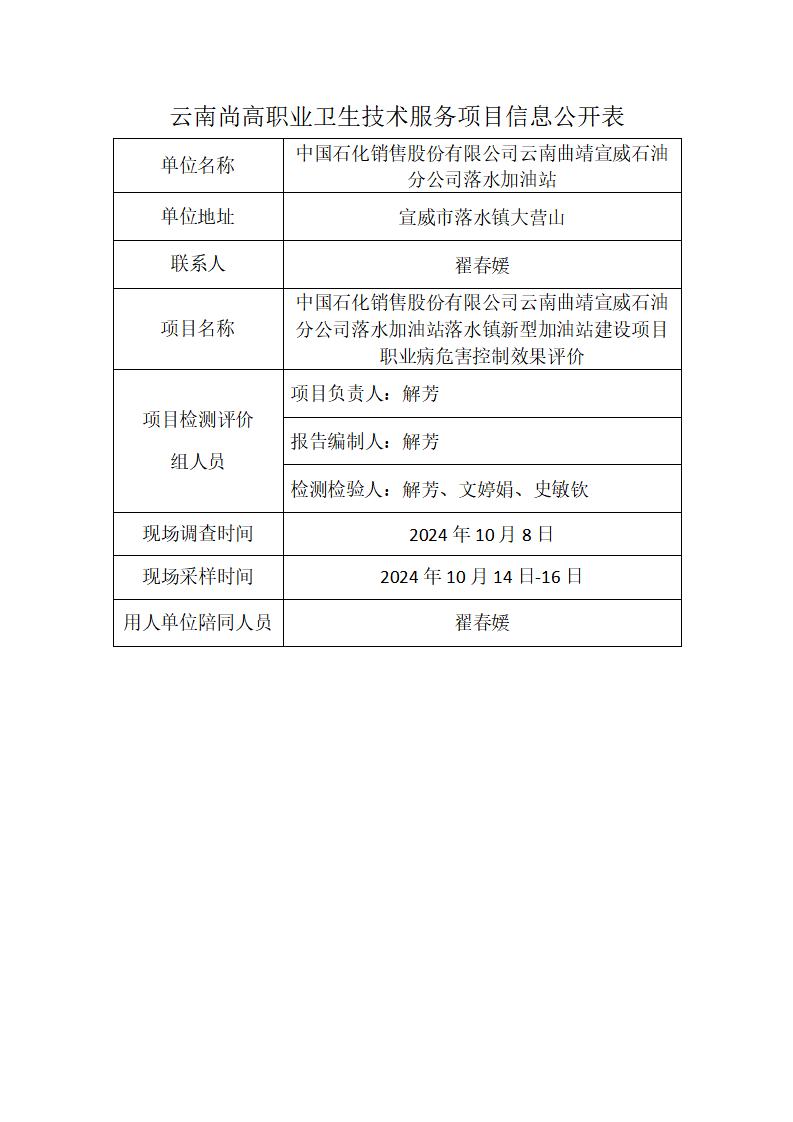 云南尚高职业卫生技术服务项目信息公开表

| 单位名称 | 中国石化销售股份有限公司云南曲靖宣威石油分公司落水加油站 |
|---|---|
| 单位地址 | 宣威市落水镇大营山 |
| 联系人 | 翟春媛 |
| 项目名称 | 中国石化销售股份有限公司云南曲靖宣威石油分公司落水加油站落水镇新型加油站建设项目职业病危害控制效果评价 |
| 项目检测评价组人员 | 项目负责人：解芳 |
| | 报告编制人：解芳 |
| | 检测检验人：解芳、文婷娟、史敏钦 |
| 现场调查时间 | 2024 年 10 月 8 日 |
| 现场采样时间 | 2024 年 10 月 14 日-16 日 |
| 用人单位陪同人员 | 翟春媛 |